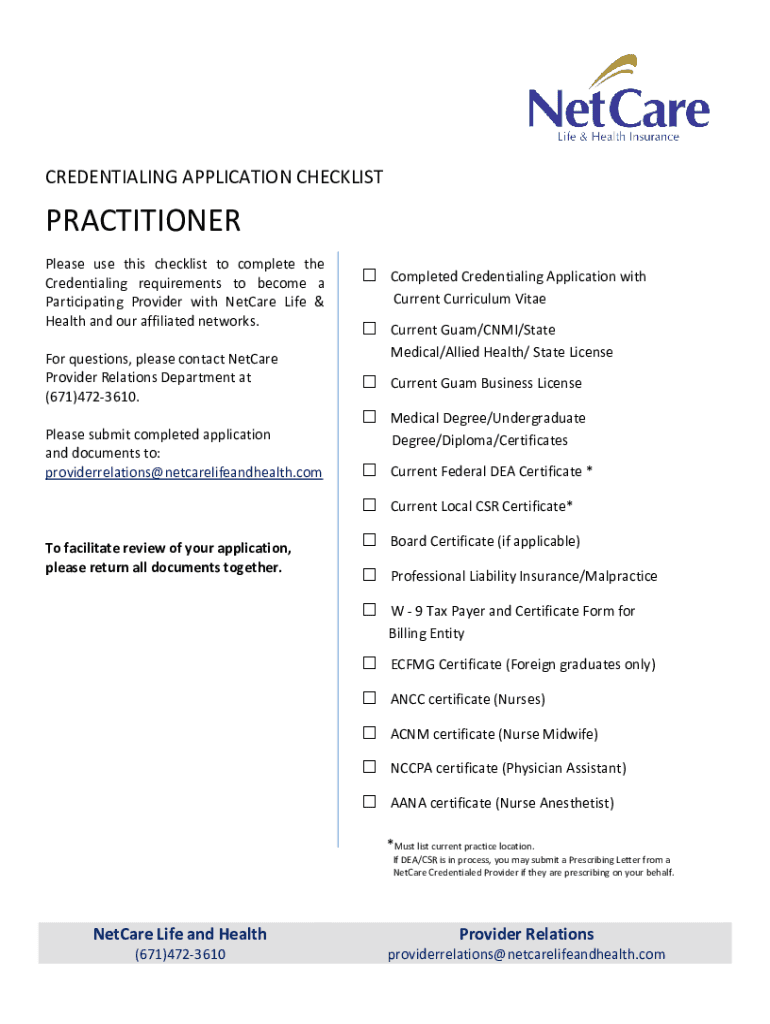 NetCare
Life & Health Insurance

CREDENTIALING APPLICATION CHECKLIST

PRACTITIONER

Please use this checklist to complete the Credentialing requirements to become a Participating Provider with NetCare Life & Health and our affiliated networks.

For questions, please contact NetCare Provider Relations Department at (671)472-3610.

Please submit completed application and documents to:
providerrelations@netcarelifeandhealth.com

To facilitate review of your application, please return all documents together.

☐ Completed Credentialing Application with Current Curriculum Vitae

☐ Current Guam/CNMI/State Medical/Allied Health/ State License

☐ Current Guam Business License

☐ Medical Degree/Undergraduate Degree/Diploma/Certificates

☐ Current Federal DEA Certificate *

☐ Current Local CSR Certificate*

☐ Board Certificate (if applicable)

☐ Professional Liability Insurance/Malpractice

☐ W - 9 Tax Payer and Certificate Form for Billing Entity

☐ ECFMG Certificate (Foreign graduates only)

☐ ANCC certificate (Nurses)

☐ ACNM certificate (Nurse Midwife)

☐ NCCPA certificate (Physician Assistant)

☐ AANA certificate (Nurse Anesthetist)

*Must list current practice location.
If DEA/CSR is in process, you may submit a Prescribing Letter from a NetCare Credentialed Provider if they are prescribing on your behalf.

NetCare Life and Health
(671)472-3610

Provider Relations
providerrelations@netcarelifeandhealth.com